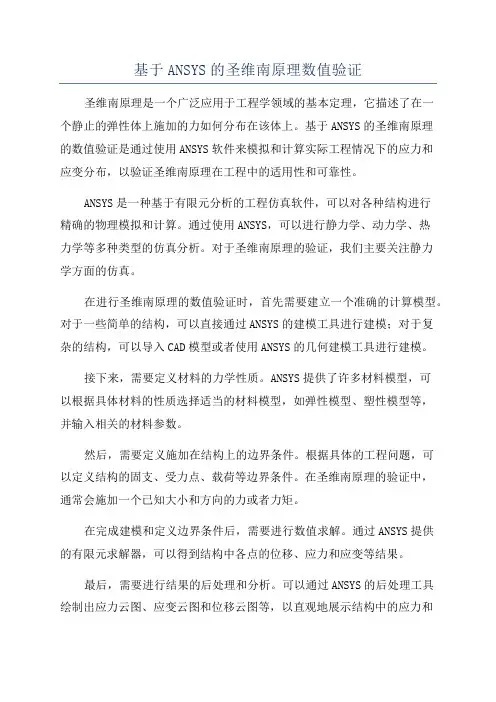 基于 ANSYS 的圣维南原理数值验证

圣维南原理是一个广泛应用于工程学领域的基本定理，它描述了在一个静止的弹性体上施加的力如何分布在该体上。基于 ANSYS 的圣维南原理的数值验证是通过使用 ANSYS 软件来模拟和计算实际工程情况下的应力和应变分布，以验证圣维南原理在工程中的适用性和可靠性。

ANSYS 是一种基于有限元分析的工程仿真软件，可以对各种结构进行精确的物理模拟和计算。通过使用 ANSYS，可以进行静力学、动力学、热力学等多种类型的仿真分析。对于圣维南原理的验证，我们主要关注静力学方面的仿真。

在进行圣维南原理的数值验证时，首先需要建立一个准确的计算模型。对于一些简单的结构，可以直接通过 ANSYS 的建模工具进行建模；对于复杂的结构，可以导入 CAD 模型或者使用 ANSYS 的几何建模工具进行建模。

接下来，需要定义材料的力学性质。ANSYS 提供了许多材料模型，可以根据具体材料的性质选择适当的材料模型，如弹性模型、塑性模型等，并输入相关的材料参数。

然后，需要定义施加在结构上的边界条件。根据具体的工程问题，可以定义结构的固支、受力点、载荷等边界条件。在圣维南原理的验证中，通常会施加一个已知大小和方向的力或者力矩。

在完成建模和定义边界条件后，需要进行数值求解。通过 ANSYS 提供的有限元求解器，可以得到结构中各点的位移、应力和应变等结果。

最后，需要进行结果的后处理和分析。可以通过 ANSYS 的后处理工具绘制出应力云图、应变云图和位移云图等，以直观地展示结构中的应力和